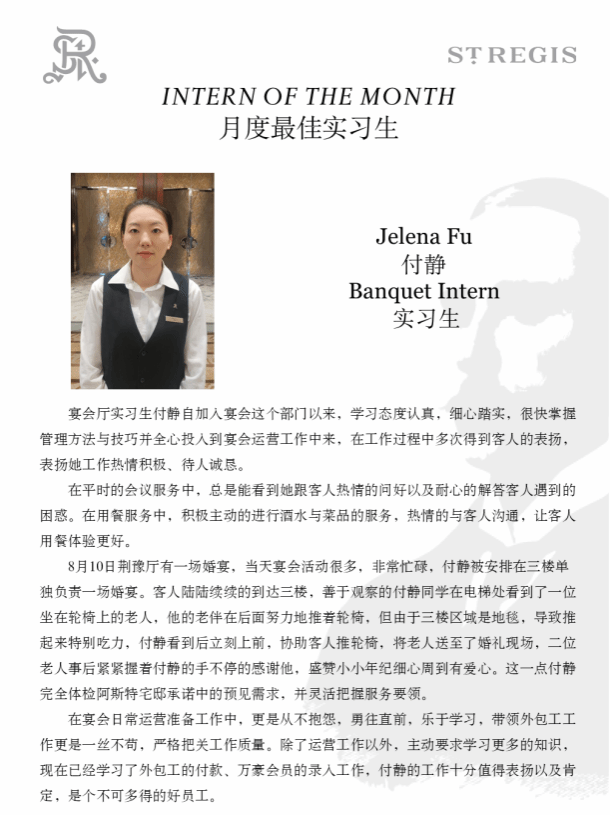 ST REGIS

INTERN OF THE MONTH
月度最佳实习生

Jelena Fu
付静
Banquet Intern
实习生

宴会厅实习生付静自加入宴会这个部门以来，学习态度认真，细心踏实，很快掌握管理方法与技巧并全心投入到宴会运营工作中来，在工作过程中多次得到客人的表扬，表扬她工作热情积极、待人诚恳。

在平时的会议服务中，总是能看到她跟客人热情的问好以及耐心的解答客人遇到的困惑。在用餐服务中，积极主动的进行酒水与菜品的服务，热情的与客人沟通，让客人用餐体验更好。

8月10日荆豫厅有一场婚宴，当天宴会活动很多，非常忙碌，付静被安排在三楼单独负责一场婚宴。客人陆陆续续的到达三楼，善于观察的付静同学在电梯处看到了一位坐在轮椅上的老人，他的老伴在后面努力地推着轮椅，但由于三楼区域是地毯，导致推起来特别吃力，付静看到后立刻上前，协助客人推轮椅，将老人送至了婚礼现场，二位老人事后紧紧握着付静的手不停的感谢他，盛赞小小年纪细心周到有爱心。这一点付静完全体检阿斯特宅邸承诺中的预见需求，并灵活把握服务要领。

在宴会日常运营准备工作中，更是从不抱怨，勇往直前，乐于学习，带领外包工工作更是一丝不苟，严格把关工作质量。除了运营工作以外，主动要求学习更多的知识，现在已经学习了外包工的付款、万豪会员的录入工作，付静的工作十分值得表扬以及肯定，是个不可多得的好员工。